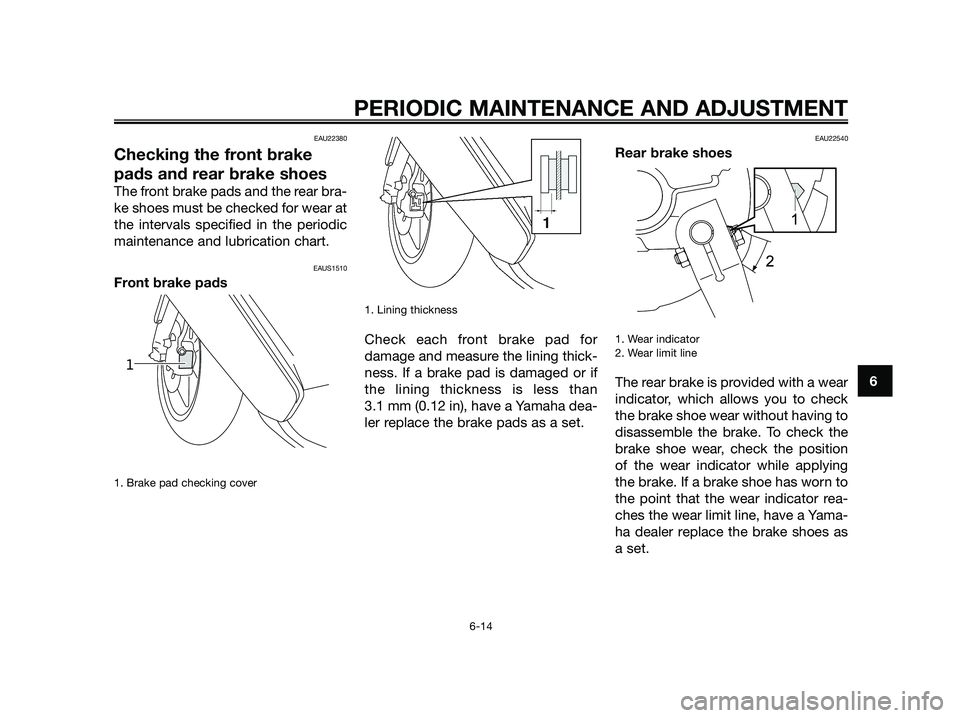 PERIODIC MAINTENANCE AND ADJUSTMENT

EAU22380

Checking the front brake pads and rear brake shoes

The front brake pads and the rear brake shoes must be checked for wear at the intervals specified in the periodic maintenance and lubrication chart.

EAUS1510

Front brake pads

1

1. Brake pad checking cover

1

1. Lining thickness

Check each front brake pad for damage and measure the lining thickness. If a brake pad is damaged or if the lining thickness is less than 3.1 mm (0.12 in), have a Yamaha dealer replace the brake pads as a set.

EAU22540

Rear brake shoes

1

2

1. Wear indicator
2. Wear limit line

The rear brake is provided with a wear indicator, which allows you to check the brake shoe wear without having to disassemble the brake. To check the brake shoe wear, check the position of the wear indicator while applying the brake. If a brake shoe has worn to the point that the wear indicator reaches the wear limit line, have a Yamaha dealer replace the brake shoes as a set.

6

6-14

carmanualsonline.info